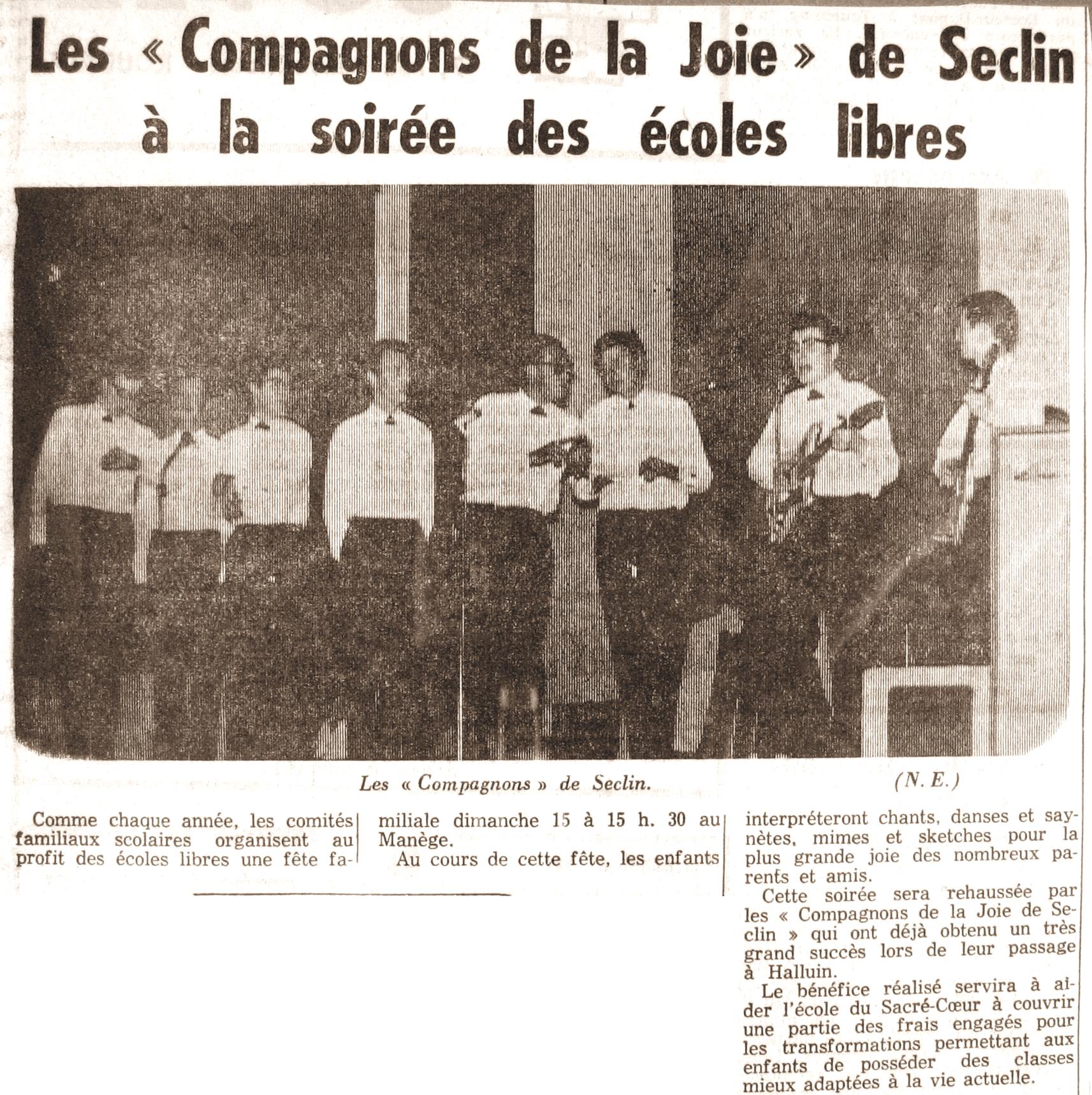 Les « Compagnons de la Joie » de Seclin à la soirée des écoles libres

Les « Compagnons » de Seclin. (N. E.)

Comme chaque année, les comités familiaux scolaires organisent au profit des écoles libres une fête familiale dimanche 15 à 15 h. 30 au Manège.

Au cours de cette fête, les enfants interpréteront chants, danses et saynètes, mimes et sketches pour la plus grande joie des nombreux parents et amis.

Cette soirée sera rehaussée par les « Compagnons de la Joie de Seclin » qui ont déjà obtenu un très grand succès lors de leur passage à Halluin.

Le bénéfice réalisé servira à aider l'école du Sacré-Cœur à couvrir une partie des frais engagés pour les transformations permettant aux enfants de posséder des classes mieux adaptées à la vie actuelle.